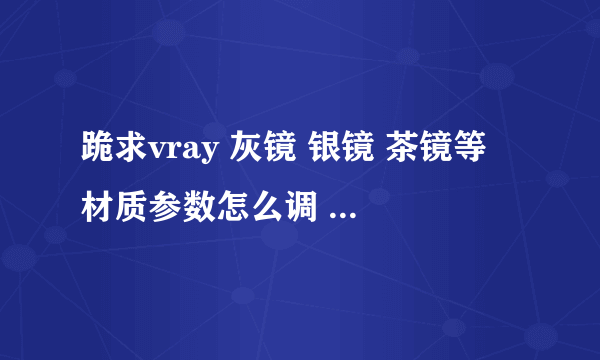 跪求vray 灰镜 银镜 茶镜等材质参数怎么调 ...